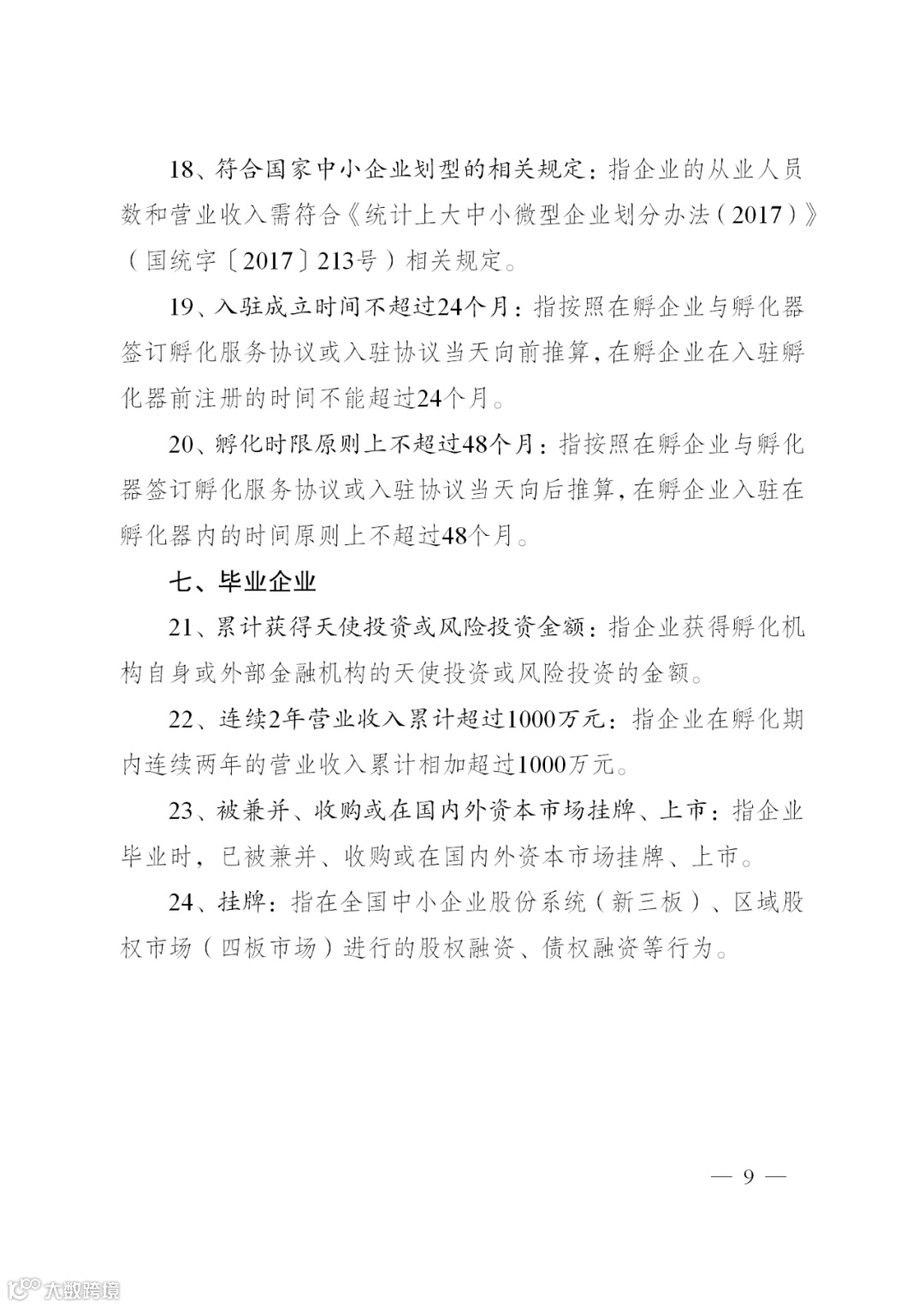 18、符合国家中小企业划型的相关规定：指企业的从业人员数和营业收入需符合《统计上大中小微型企业划分办法（2017）》（国统字〔2017〕213号）相关规定。

19、入驻成立时间不超过24个月：指按照在孵企业与孵化器签订孵化服务协议或入驻协议当天向前推算，在孵企业在入驻孵化器前注册的时间不能超过24个月。

20、孵化时限原则上不超过48个月：指按照在孵企业与孵化器签订孵化服务协议或入驻协议当天向后推算，在孵企业入驻在孵化器内的时间原则上不超过48个月。

七、毕业企业

21、累计获得天使投资或风险投资金额：指企业获得孵化机构自身或外部金融机构的天使投资或风险投资的金额。

22、连续2年营业收入累计超过1000万元：指企业在孵化期内连续两年的营业收入累计相加超过1000万元。

23、被兼并、收购或在国内外资本市场挂牌、上市：指企业毕业时，已被兼并、收购或在国内外资本市场挂牌、上市。

24、挂牌：指在全国中小企业股份系统（新三板）、区域股权市场（四板市场）进行的股权融资、债权融资等行为。

— 9 —

大数跨境